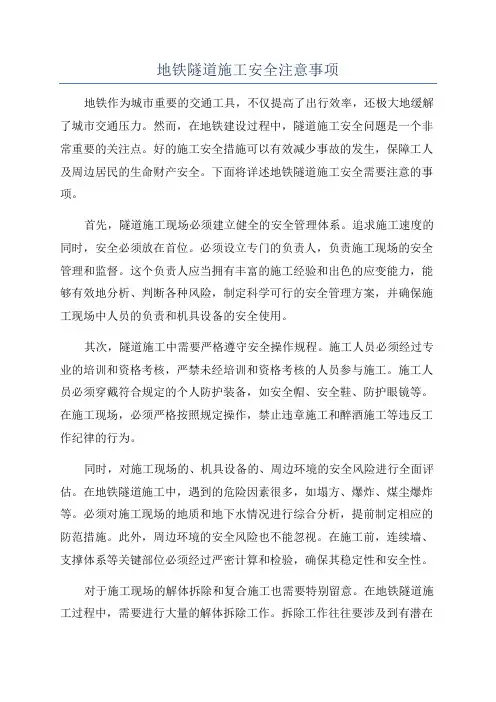 地铁隧道施工安全注意事项

地铁作为城市重要的交通工具，不仅提高了出行效率，还极大地缓解了城市交通压力。然而，在地铁建设过程中，隧道施工安全问题是一个非常重要的关注点。好的施工安全措施可以有效减少事故的发生，保障工人及周边居民的生命财产安全。下面将详述地铁隧道施工安全需要注意的事项。

首先，隧道施工现场必须建立健全的安全管理体系。追求施工速度的同时，安全必须放在首位。必须设立专门的负责人，负责施工现场的安全管理和监督。这个负责人应当拥有丰富的施工经验和出色的应变能力，能够有效地分析、判断各种风险，制定科学可行的安全管理方案，并确保施工现场中人员的负责和机具设备的安全使用。

其次，隧道施工中需要严格遵守安全操作规程。施工人员必须经过专业的培训和资格考核，严禁未经培训和资格考核的人员参与施工。施工人员必须穿戴符合规定的个人防护装备，如安全帽、安全鞋、防护眼镜等。在施工现场，必须严格按照规定操作，禁止违章施工和醉酒施工等违反工作纪律的行为。

同时，对施工现场的、机具设备的、周边环境的安全风险进行全面评估。在地铁隧道施工中，遇到的危险因素很多，如塌方、爆炸、煤尘爆炸等。必须对施工现场的地质和地下水情况进行综合分析，提前制定相应的防范措施。此外，周边环境的安全风险也不能忽视。在施工前，连续墙、支撑体系等关键部位必须经过严密计算和检验，确保其稳定性和安全性。

对于施工现场的解体拆除和复合施工也需要特别留意。在地铁隧道施工过程中，需要进行大量的解体拆除工作。拆除工作往往要涉及到有潜在